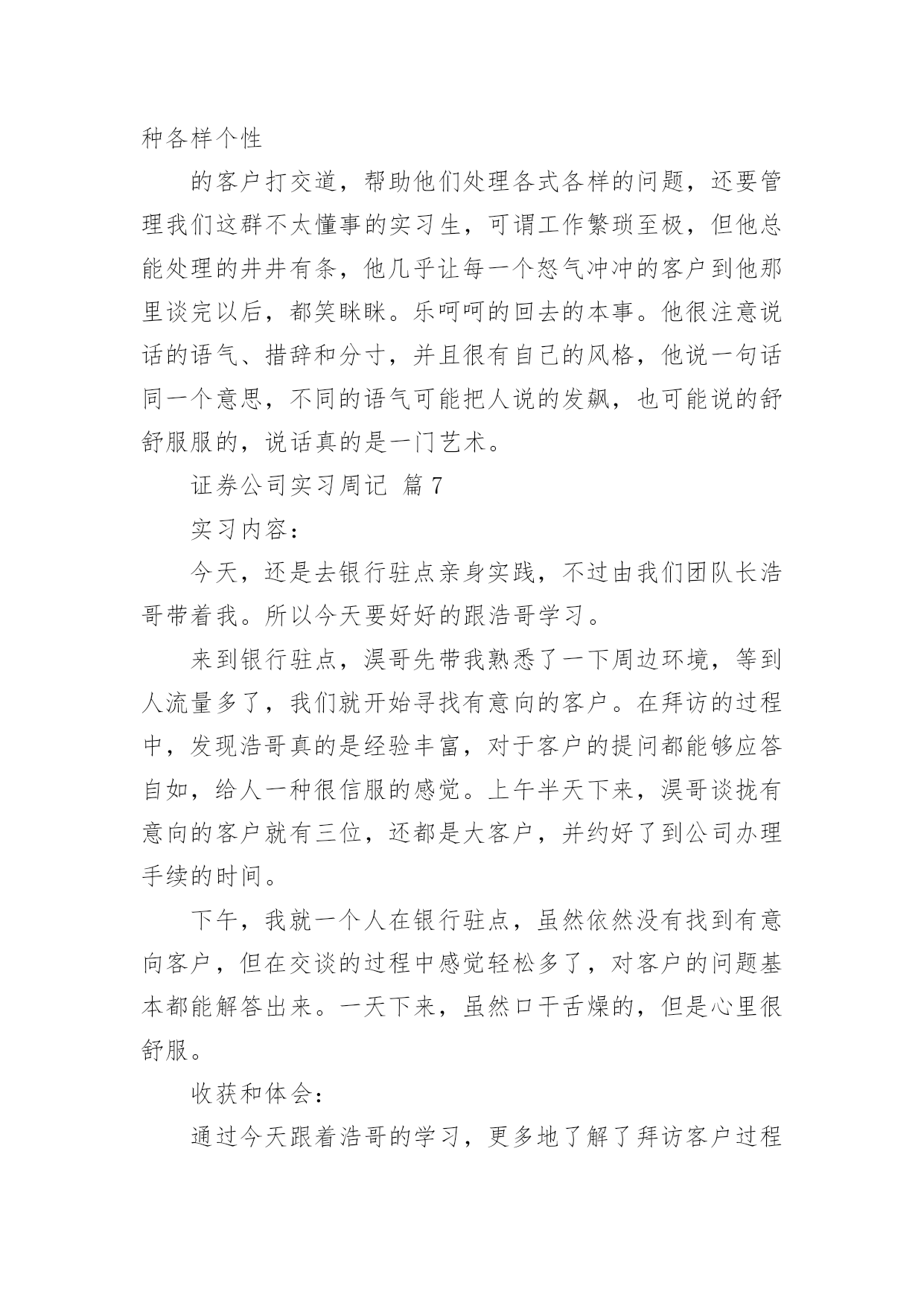 种各样个性

的客户打交道，帮助他们处理各式各样的问题，还要管理我们这群不太懂事的实习生，可谓工作繁琐至极，但他总能处理的井井有条，他几乎让每一个怒气冲冲的客户到他那里谈完以后，都笑眯眯。乐呵呵的回去的本事。他很注意说话的语气、措辞和分寸，并且很有自己的风格，他说一句话同一个意思，不同的语气可能把人说的发飙，也可能说的舒舒服服的，说话真的是一门艺术。

证券公司实习周记 篇7

实习内容：

今天，还是去银行驻点亲身实践，不过由我们团队长浩哥带着我。所以今天要好好的跟浩哥学习。

来到银行驻点，淏哥先带我熟悉了一下周边环境，等到人流量多了，我们就开始寻找有意向的客户。在拜访的过程中，发现浩哥真的是经验丰富，对于客户的提问都能够应答自如，给人一种很信服的感觉。上午半天下来，淏哥谈拢有意向的客户就有三位，还都是大客户，并约好了到公司办理手续的时间。

下午，我就一个人在银行驻点，虽然依然没有找到有意向客户，但在交谈的过程中感觉轻松多了，对客户的问题基本都能解答出来。一天下来，虽然口干舌燥的，但是心里很舒服。

收获和体会：

通过今天跟着浩哥的学习，更多地了解了拜访客户过程